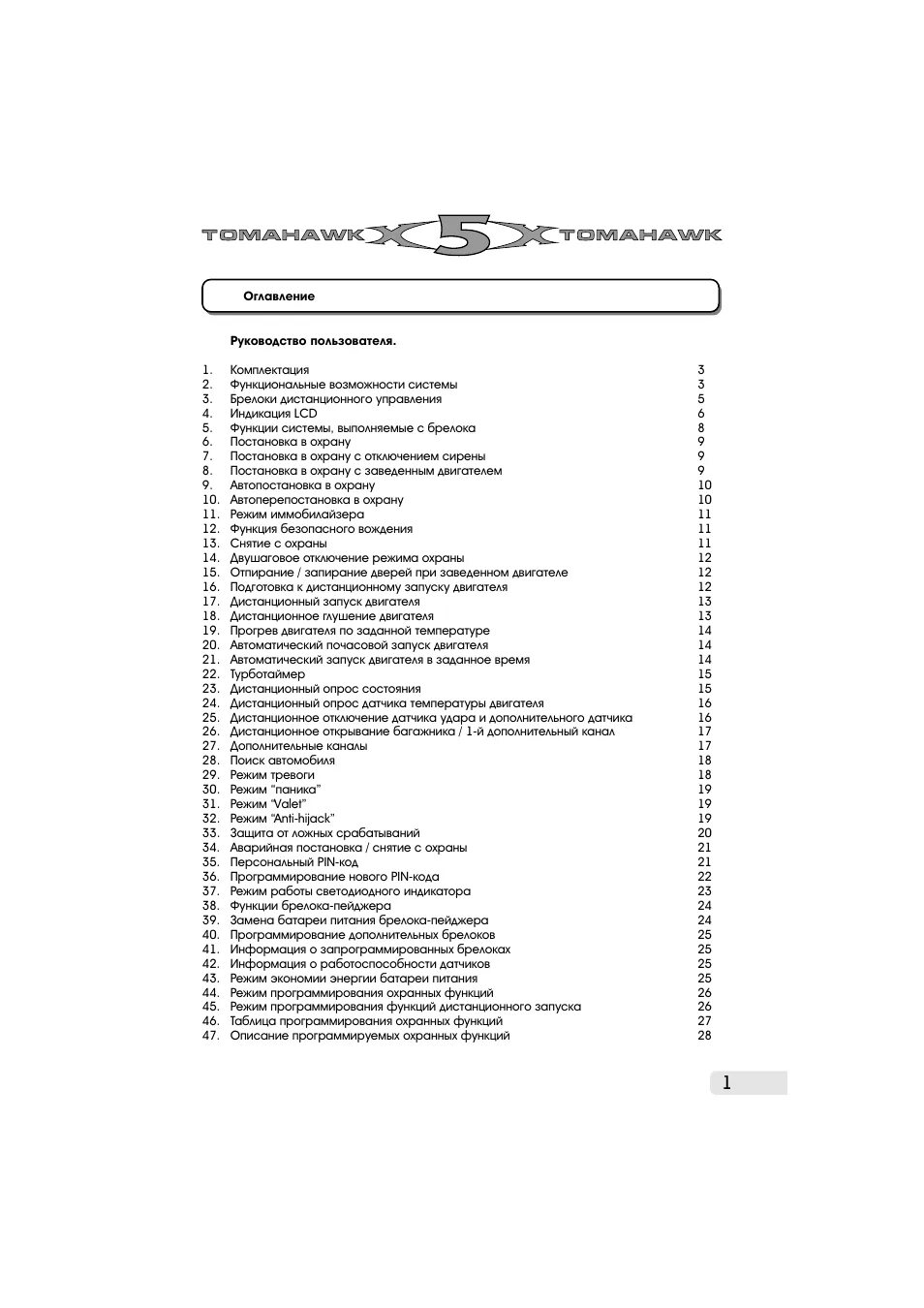 TOMAHAWK X 5 X TOMAHAWK

Оглавление

Руководство пользователя.

1. Комплектация 3
2. Функциональные возможности системы 3
3. Брелоки дистанционного управления 5
4. Индикация LCD 6
5. Функции системы, выполняемые с брелока 8
6. Постановка в охрану 9
7. Постановка в охрану с отключением сирены 9
8. Постановка в охрану с заведенным двигателем 9
9. Автопостановка в охрану 10
10. Автоперепостановка в охрану 10
11. Режим иммобилайзера 11
12. Функция безопасного вождения 11
13. Снятие с охраны 11
14. Двушаговое отключение режима охраны 12
15. Отпирание / запирание дверей при заведенном двигателе 12
16. Подготовка к дистанционному запуску двигателя 12
17. Дистанционный запуск двигателя 13
18. Дистанционное глушение двигателя 13
19. Прогрев двигателя по заданной температуре 14
20. Автоматический почасовой запуск двигателя 14
21. Автоматический запуск двигателя в заданное время 14
22. Турботаймер 15
23. Дистанционный опрос состояния 15
24. Дистанционный опрос датчика температуры двигателя 16
25. Дистанционное отключение датчика удара и дополнительного датчика 16
26. Дистанционное открывание багажника / 1-й дополнительный канал 17
27. Дополнительные каналы 17
28. Поиск автомобиля 18
29. Режим тревоги 18
30. Режим "паника" 19
31. Режим "Valet" 19
32. Режим "Anti-hijack" 19
33. Защита от ложных срабатываний 20
34. Аварийная постановка / снятие с охраны 21
35. Персональный PIN-код 21
36. Программирование нового PIN-кода 22
37. Режим работы светодиодного индикатора 23
38. Функции брелока-пейджера 24
39. Замена батареи питания брелока-пейджера 24
40. Программирование дополнительных брелоков 25
41. Информация о запрограммированных брелоках 25
42. Информация о работоспособности датчиков 25
43. Режим экономии энергии батареи питания 25
44. Режим программирования охранных функций 26
45. Режим программирования функций дистанционного запуска 26
46. Таблица программирования охранных функций 27
47. Описание программируемых охранных функций 28

1